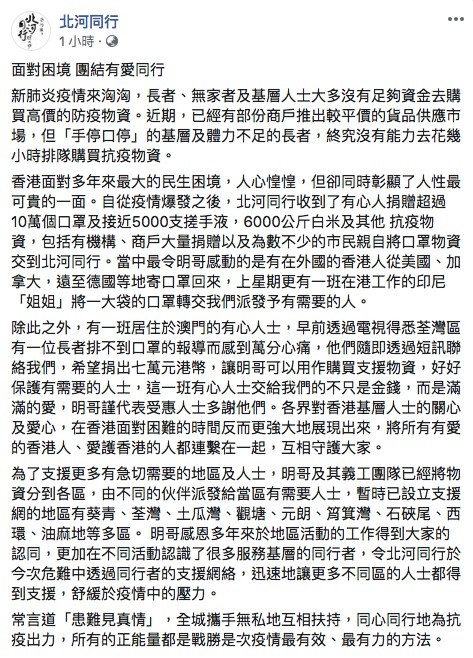 北河同行
1 小時 ·

面對困境 團結有愛同行

新肺炎疫情來洶洶，長者、無家者及基層人士大多沒有足夠資金去購買高價的防疫物資。近期，已經有部份商戶推出較平價的貨品供應市場，但「手停口停」的基層及體力不足的長者，終究沒有能力去花幾小時排隊購買抗疫物資。

香港面對多年來最大的民生困境，人心惶惶，但卻同時彰顯了人性最可貴的一面。自從疫情爆發之後，北河同行收到了有心人捐贈超過10萬個口罩及接近5000支搓手液，6000公斤白米及其他 抗疫物資，包括有機構、商戶大量捐贈以及為數不少的市民親自將口罩物資交到北河同行。當中最令明哥感動的是有在外國的香港人從美國、加拿大，遠至德國等地寄口罩回來，上星期更有一班在港工作的印尼「姐姐」將一大袋的口罩轉交我們派發予有需要的人。

除此之外，有一班居住於澳門的有心人士，早前透過電視得悉荃灣區有一位長者排不到口罩的報導而感到萬分心痛，他們隨即透過短訊聯絡我們，希望捐出七萬元港幣，讓明哥可以用作購買支援物資，好好保護有需要的人士，這一班有心人士交給我們的不只是金錢，而是滿滿的愛，明哥謹代表受惠人士多謝他們。各界對香港基層人士的關心及愛心，在香港面對困難的時間反而更強大地展現出來，將所有有愛的香港人、愛護香港的人都連繫在一起，互相守護大家。

為了支援更多有急切需要的地區及人士，明哥及其義工團隊已經將物資分到各區，由不同的伙伴派發給當區有需要人士，暫時已設立支援網的地區有葵青、荃灣、土瓜灣、觀塘、元朗、筲箕灣、石硤尾、西環、油麻地等多區。 明哥感恩多年來於地區活動的工作得到大家的認同，更加在不同活動認識了很多服務基層的同行者，令北河同行於今次危難中透過同行者的支援網絡，迅速地讓更多不同區的人士都得到支援，舒緩於疫情中的壓力。

常言道「患難見真情」，全城攜手無私地互相扶持，同心同行地為抗疫出力，所有的正能量都是戰勝是次疫情最有效、最有力的方法。